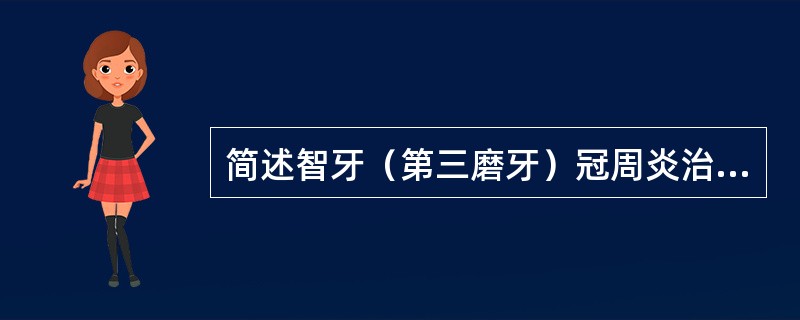 简述智牙（第三磨牙）冠周炎治...